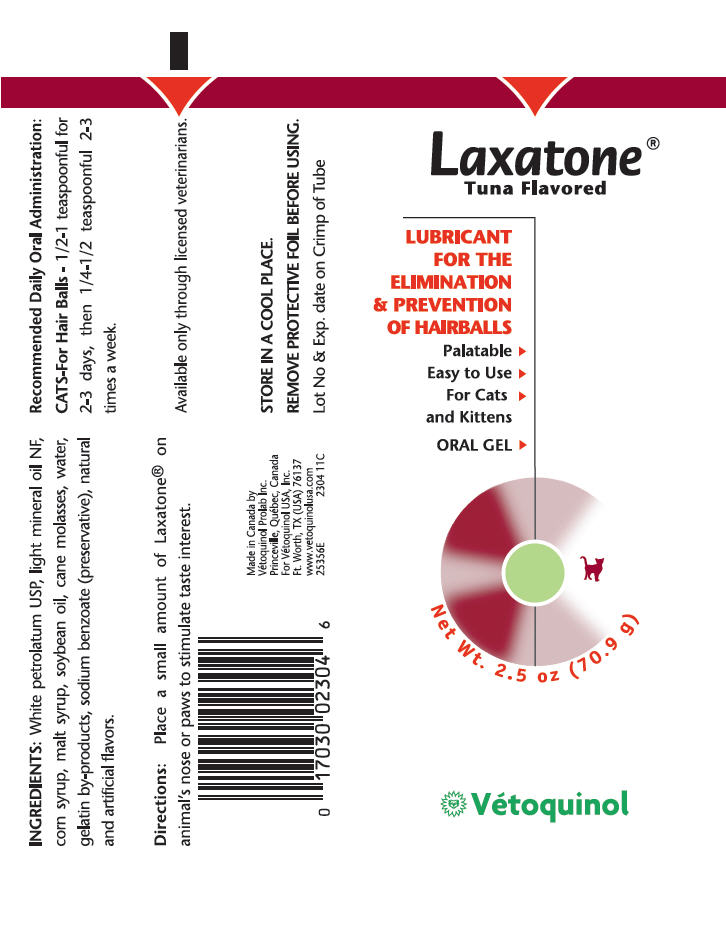 INGREDIENTS: White petrolatum USP, light mineral oil NF, corn syrup, malt syrup, soybean oil, cane molasses, water, gelatin by-products, sodium benzoate (preservative), natural and artificial flavors.

Directions: Place a small amount of Laxatone® on animal's nose or paws to stimulate taste interest.

0 17030 02304 6

Made in Canada by
Vétoquinol Prolab Inc.
Princeville, Québec, Canada
For Vétoquinol USA, Inc.
Ft. Worth, TX (USA) 76137
www.vetoquinolusa.com
25356E 2304 11C

Recommended Daily Oral Administration:
CATS-For Hair Balls - 1/2-1 teaspoonful for 2-3 days, then 1/4-1/2 teaspoonful 2-3 times a week.

Available only through licensed veterinarians.

STORE IN A COOL PLACE.
REMOVE PROTECTIVE FOIL BEFORE USING.
Lot No & Exp. date on Crimp of Tube

Laxatone®
Tuna Flavored

LUBRICANT
FOR THE
ELIMINATION
& PREVENTION
OF HAIRBALLS

Palatable
Easy to Use
For Cats
and Kittens

ORAL GEL

Net Wt. 2.5 oz (70.9 g)

Vétoquinol